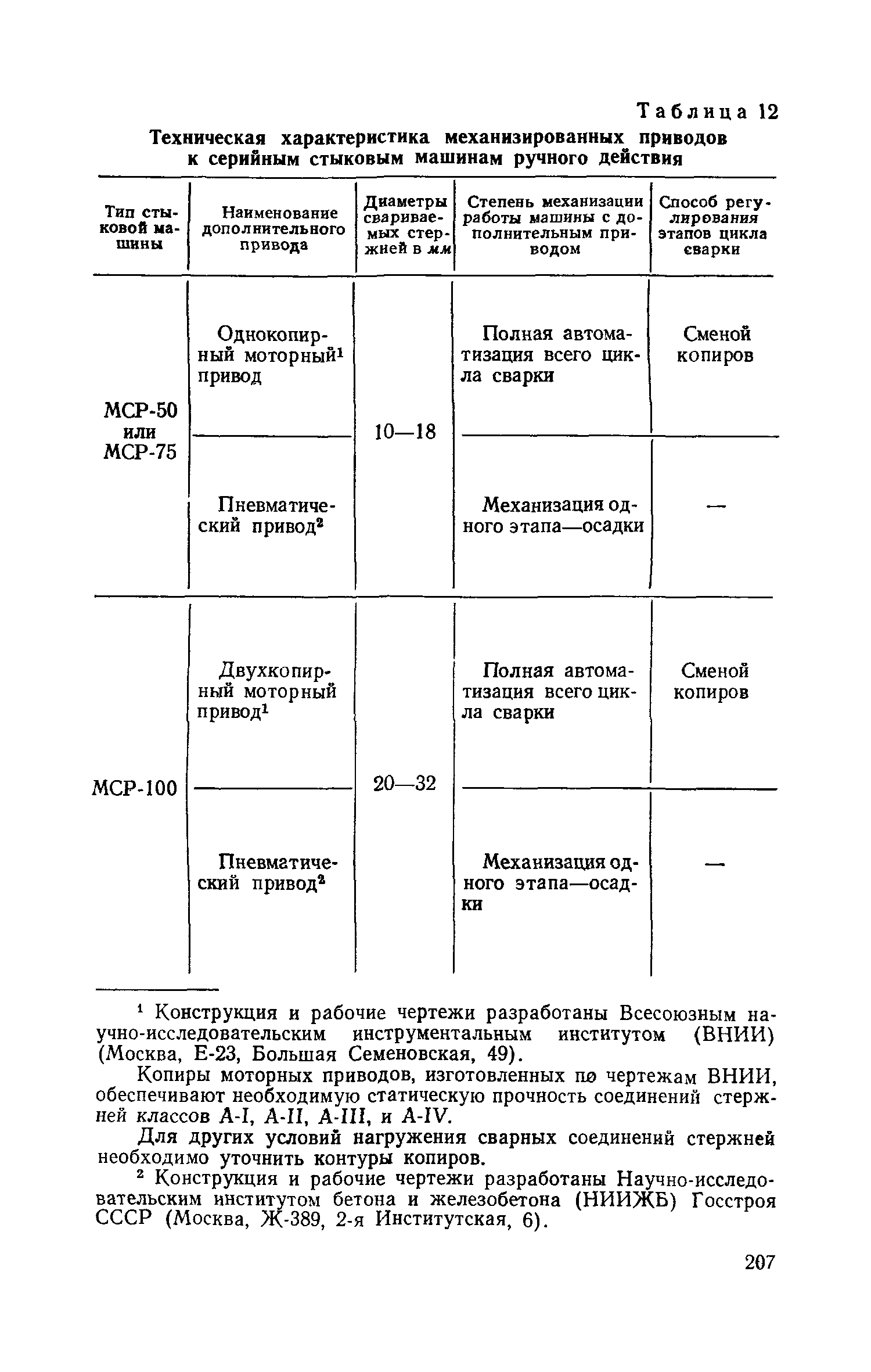 Таблица 12

Техническая характеристика механизированных приводов к серийным стыковым машинам ручного действия

| Тип стыковой машины | Наименование дополнительного привода | Диаметры свариваемых стержней в мм | Степень механизации работы машины с дополнительным приводом | Способ регулирования этапов цикла сварки |
|---|---|---|---|---|
| МСР-50 или МСР-75 | Однокопирный моторный$^1$ привод | 10—18 | Полная автоматизация всего цикла сварки | Сменой копиров |
| | Пневматический привод$^2$ | | Механизация одного этапа—осадки | — |
| МСР-100 | Двухкопирный моторный привод$^1$ | 20—32 | Полная автоматизация всего цикла сварки | Сменой копиров |
| | Пневматический привод$^2$ | | Механизация одного этапа—осадки | — |

$^1$ Конструкция и рабочие чертежи разработаны Всесоюзным научно-исследовательским инструментальным институтом (ВНИИ) (Москва, Е-23, Большая Семеновская, 49).

Копиры моторных приводов, изготовленных по чертежам ВНИИ, обеспечивают необходимую статическую прочность соединений стержней классов А-I, А-II, А-III, и А-IV.

Для других условий нагружения сварных соединений стержней необходимо уточнить контуры копиров.

$^2$ Конструкция и рабочие чертежи разработаны Научно-исследовательским институтом бетона и железобетона (НИИЖБ) Госстроя СССР (Москва, Ж-389, 2-я Институтская, 6).

207